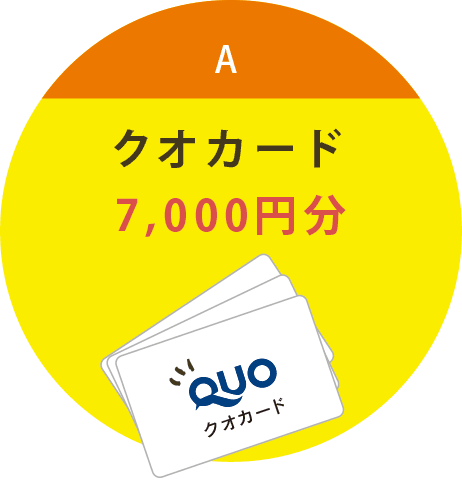 A

クオカード

7,000円分

QUO
クオカード